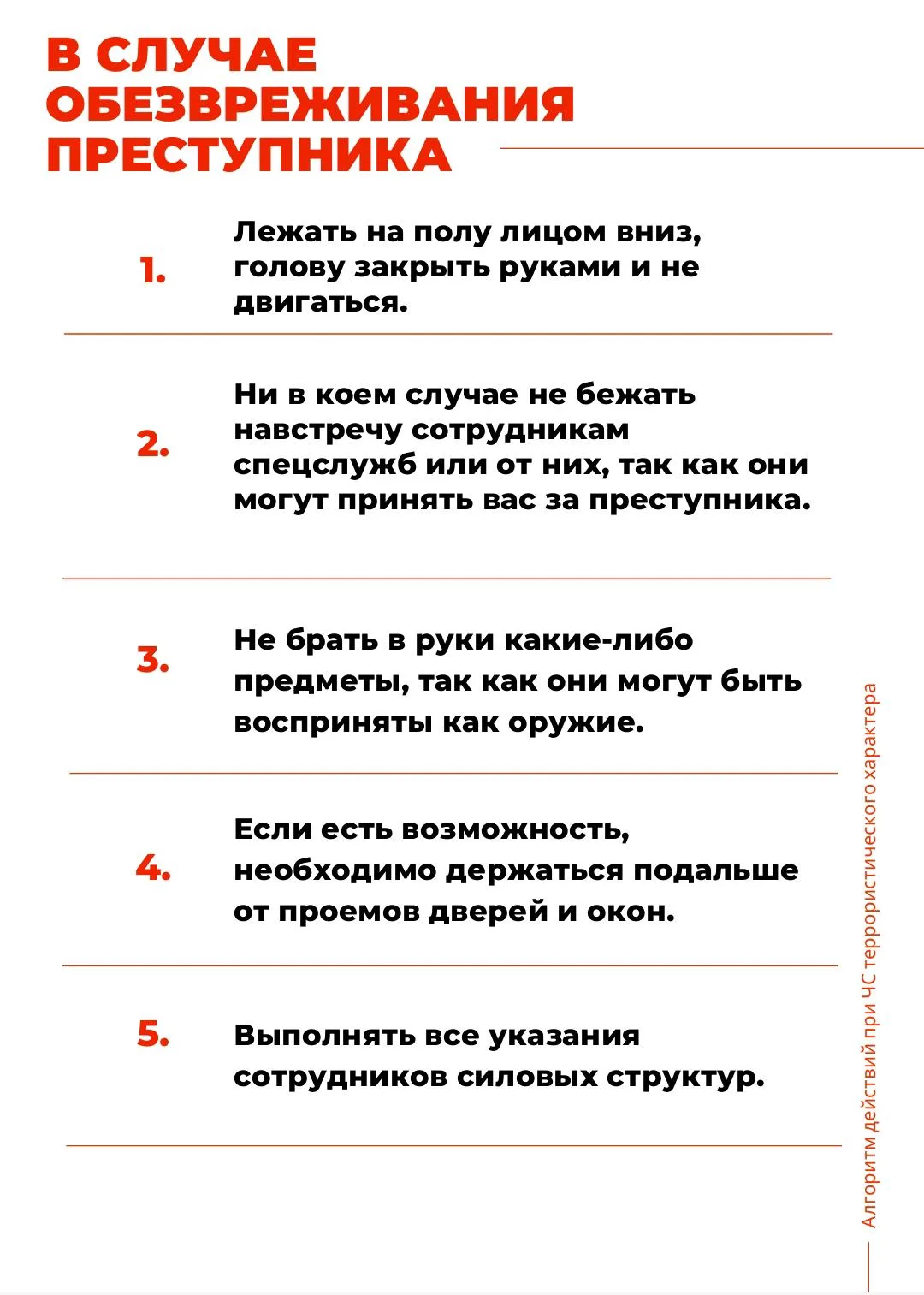 В СЛУЧАЕ ОБЕЗВРЕЖИВАНИЯ ПРЕСТУПНИКА

1. Лежать на полу лицом вниз, голову закрыть руками и не двигаться.

2. Ни в коем случае не бежать навстречу сотрудникам спецслужб или от них, так как они могут принять вас за преступника.

3. Не брать в руки какие-либо предметы, так как они могут быть восприняты как оружие.

4. Если есть возможность, необходимо держаться подальше от проемов дверей и окон.

5. Выполнять все указания сотрудников силовых структур.

Алгоритм действий при ЧС террористического характера